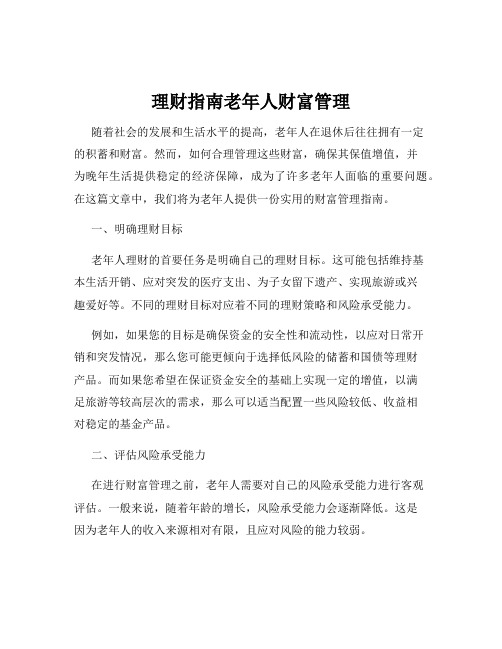 理财指南老年人财富管理

随着社会的发展和生活水平的提高，老年人在退休后往往拥有一定的积蓄和财富。然而，如何合理管理这些财富，确保其保值增值，并为晚年生活提供稳定的经济保障，成为了许多老年人面临的重要问题。在这篇文章中，我们将为老年人提供一份实用的财富管理指南。

一、明确理财目标

老年人理财的首要任务是明确自己的理财目标。这可能包括维持基本生活开销、应对突发的医疗支出、为子女留下遗产、实现旅游或兴趣爱好等。不同的理财目标对应着不同的理财策略和风险承受能力。

例如，如果您的目标是确保资金的安全性和流动性，以应对日常开销和突发情况，那么您可能更倾向于选择低风险的储蓄和国债等理财产品。而如果您希望在保证资金安全的基础上实现一定的增值，以满足旅游等较高层次的需求，那么可以适当配置一些风险较低、收益相对稳定的基金产品。

二、评估风险承受能力

在进行财富管理之前，老年人需要对自己的风险承受能力进行客观评估。一般来说，随着年龄的增长，风险承受能力会逐渐降低。这是因为老年人的收入来源相对有限，且应对风险的能力较弱。